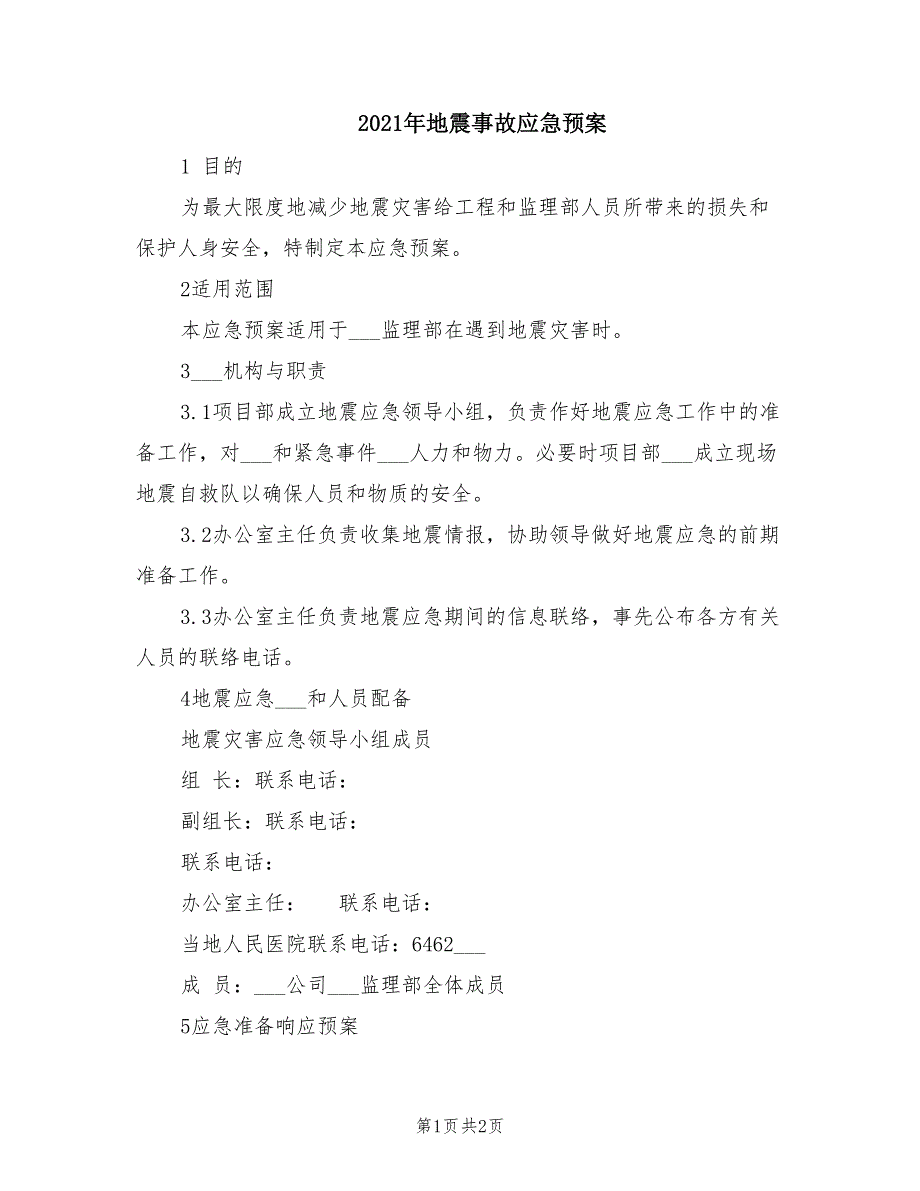 2021年地震事故应急预案

1 目的

为最大限度地减少地震灾害给工程和监理部人员所带来的损失和保护人身安全，特制定本应急预案。

2适用范围

本应急预案适用于___监理部在遇到地震灾害时。

3___机构与职责

3.1项目部成立地震应急领导小组，负责作好地震应急工作中的准备工作，对___和紧急事件___人力和物力。必要时项目部___成立现场地震自救队以确保人员和物质的安全。

3.2办公室主任负责收集地震情报，协助领导做好地震应急的前期准备工作。

3.3办公室主任负责地震应急期间的信息联络，事先公布各方有关人员的联络电话。

4地震应急___和人员配备

地震灾害应急领导小组成员

组 长：联系电话：

副组长：联系电话：

联系电话：

办公室主任：　　联系电话：

当地人民医院联系电话：6462___

成 员：___公司___监理部全体成员

5应急准备响应预案

第1页 共2页